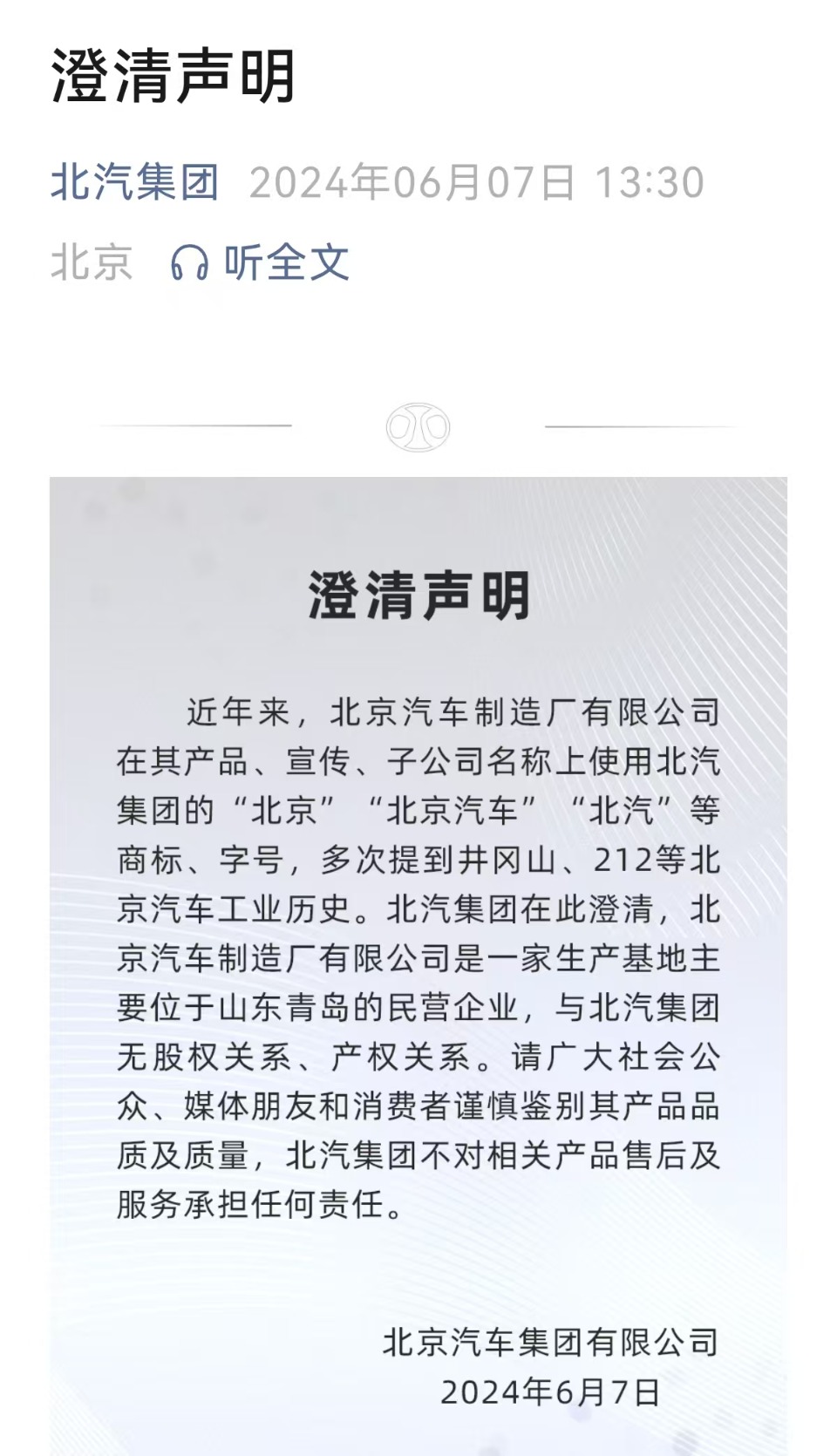 澄清声明

北汽集团 2024年06月07日 13:30

北京 听全文

澄清声明

近年来，北京汽车制造厂有限公司在其产品、宣传、子公司名称上使用北汽集团的“北京”“北京汽车”“北汽”等商标、字号，多次提到井冈山、212等北京汽车工业历史。北汽集团在此澄清，北京汽车制造厂有限公司是一家生产基地主要位于山东青岛的民营企业，与北汽集团无股权关系、产权关系。请广大社会公众、媒体朋友和消费者谨慎鉴别其产品品质及质量，北汽集团不对相关产品售后及服务承担任何责任。

北京汽车集团有限公司
2024年6月7日